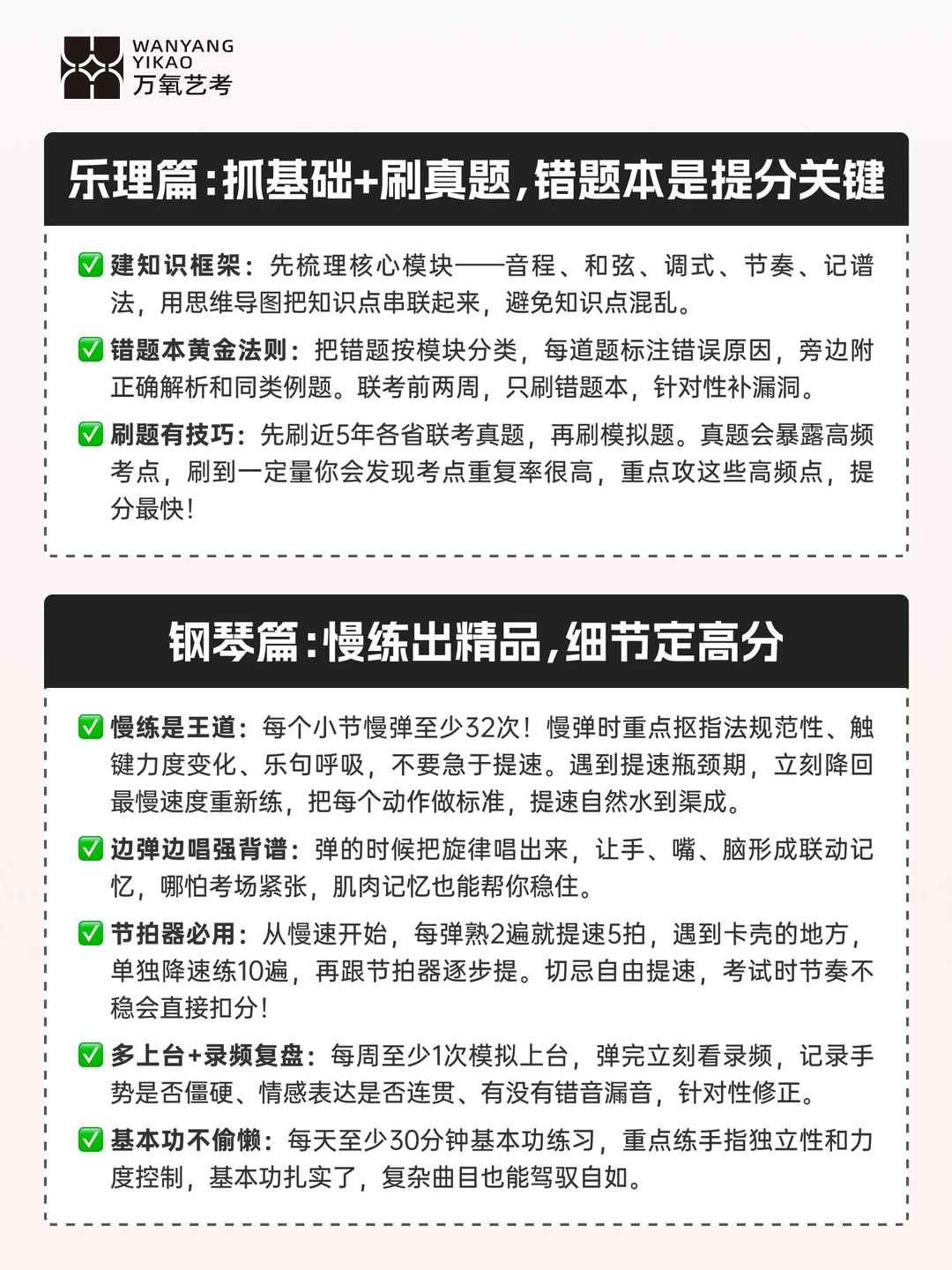 WANYANG
YIKAO
万氧艺考

乐理篇：抓基础+刷真题，错题本是提分关键

✅ 建知识框架：先梳理核心模块——音程、和弦、调式、节奏、记谱法，用思维导图把知识点串联起来，避免知识点混乱。

✅ 错题本黄金法则：把错题按模块分类，每道题标注错误原因，旁边附正确解析和同类例题。联考前两周，只刷错题本，针对性补漏洞。

✅ 刷题有技巧：先刷近5年各省联考真题，再刷模拟题。真题会暴露高频考点，刷到一定量你会发现考点重复率很高，重点攻这些高频点，提分最快！

钢琴篇：慢练出精品，细节定高分

✅ 慢练是王道：每个小节慢弹至少32次！慢弹时重点抠指法规范性、触键力度变化、乐句呼吸，不要急于提速。遇到提速瓶颈期，立刻降回最慢速度重新练，把每个动作做标准，提速自然水到渠成。

✅ 边弹边唱强背谱：弹的时候把旋律唱出来，让手、嘴、脑形成联动记忆，哪怕考场紧张，肌肉记忆也能帮你稳住。

✅ 节拍器必用：从慢速开始，每弹熟2遍就提速5拍，遇到卡壳的地方，单独降速练10遍，再跟节拍器逐步提。切忌自由提速，考试时节奏不稳会直接扣分！

✅ 多上台+录频复盘：每周至少1次模拟上台，弹完立刻看录频，记录手势是否僵硬、情感表达是否连贯、有没有错音漏音，针对性修正。

✅ 基本功不偷懒：每天至少30分钟基本功练习，重点练手指独立性和力度控制，基本功扎实了，复杂曲目也能驾驭自如。